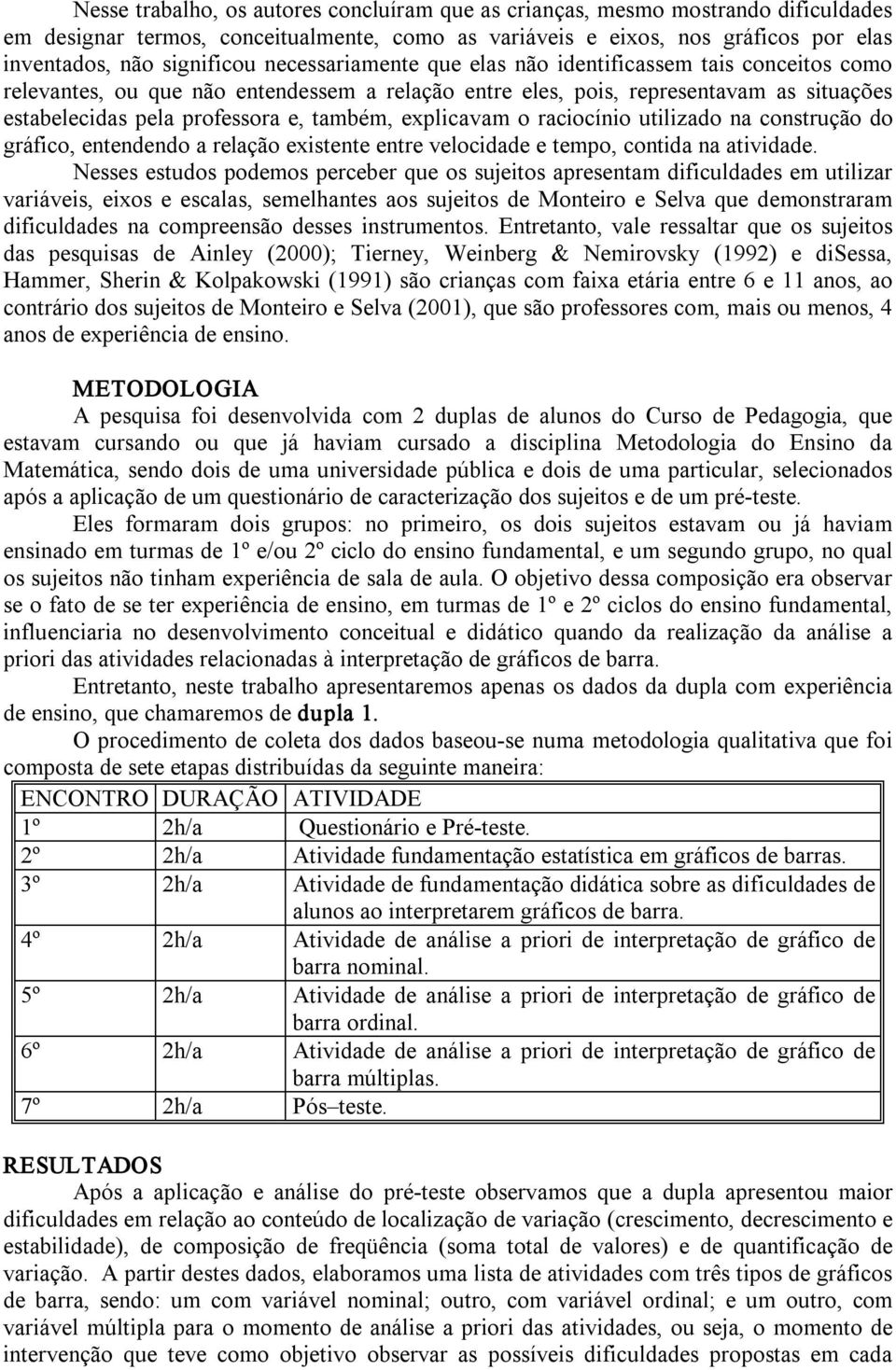 Nesse trabalho, os autores concluíram que as crianças, mesmo mostrando dificuldades em designar termos, conceitualmente, como as variáveis e eixos, nos gráficos por elas inventados, não significou necessariamente que elas não identificassem tais conceitos como relevantes, ou que não entendessem a relação entre eles, pois, representavam as situações estabelecidas pela professora e, também, explicavam o raciocínio utilizado na construção do gráfico, entendendo a relação existente entre velocidade e tempo, contida na atividade.

Nesses estudos podemos perceber que os sujeitos apresentam dificuldades em utilizar variáveis, eixos e escalas, semelhantes aos sujeitos de Monteiro e Selva que demonstraram dificuldades na compreensão desses instrumentos. Entretanto, vale ressaltar que os sujeitos das pesquisas de Ainley (2000); Tierney, Weinberg & Nemirovsky (1992) e diSessa, Hammer, Sherin & Kolpakowski (1991) são crianças com faixa etária entre 6 e 11 anos, ao contrário dos sujeitos de Monteiro e Selva (2001), que são professores com, mais ou menos, 4 anos de experiência de ensino.

METODOLOGIA

A pesquisa foi desenvolvida com 2 duplas de alunos do Curso de Pedagogia, que estavam cursando ou que já haviam cursado a disciplina Metodologia do Ensino da Matemática, sendo dois de uma universidade pública e dois de uma particular, selecionados após a aplicação de um questionário de caracterização dos sujeitos e de um pré-teste.

Eles formaram dois grupos: no primeiro, os dois sujeitos estavam ou já haviam ensinado em turmas de 1º e/ou 2º ciclo do ensino fundamental, e um segundo grupo, no qual os sujeitos não tinham experiência de sala de aula. O objetivo dessa composição era observar se o fato de se ter experiência de ensino, em turmas de 1º e 2º ciclos do ensino fundamental, influenciaria no desenvolvimento conceitual e didático quando da realização da análise a priori das atividades relacionadas à interpretação de gráficos de barra.

Entretanto, neste trabalho apresentaremos apenas os dados da dupla com experiência de ensino, que chamaremos de dupla 1.

O procedimento de coleta dos dados baseou-se numa metodologia qualitativa que foi composta de sete etapas distribuídas da seguinte maneira:

| ENCONTRO | DURAÇÃO | ATIVIDADE |
|---|---|---|
| 1º | 2h/a | Questionário e Pré-teste. |
| 2º | 2h/a | Atividade fundamentação estatística em gráficos de barras. |
| 3º | 2h/a | Atividade de fundamentação didática sobre as dificuldades de alunos ao interpretarem gráficos de barra. |
| 4º | 2h/a | Atividade de análise a priori de interpretação de gráfico de barra nominal. |
| 5º | 2h/a | Atividade de análise a priori de interpretação de gráfico de barra ordinal. |
| 6º | 2h/a | Atividade de análise a priori de interpretação de gráfico de barra múltiplas. |
| 7º | 2h/a | Pós–teste. |

RESULTADOS

Após a aplicação e análise do pré-teste observamos que a dupla apresentou maior dificuldades em relação ao conteúdo de localização de variação (crescimento, decrescimento e estabilidade), de composição de freqüência (soma total de valores) e de quantificação de variação. A partir destes dados, elaboramos uma lista de atividades com três tipos de gráficos de barra, sendo: um com variável nominal; outro, com variável ordinal; e um outro, com variável múltipla para o momento de análise a priori das atividades, ou seja, o momento de intervenção que teve como objetivo observar as possíveis dificuldades propostas em cada